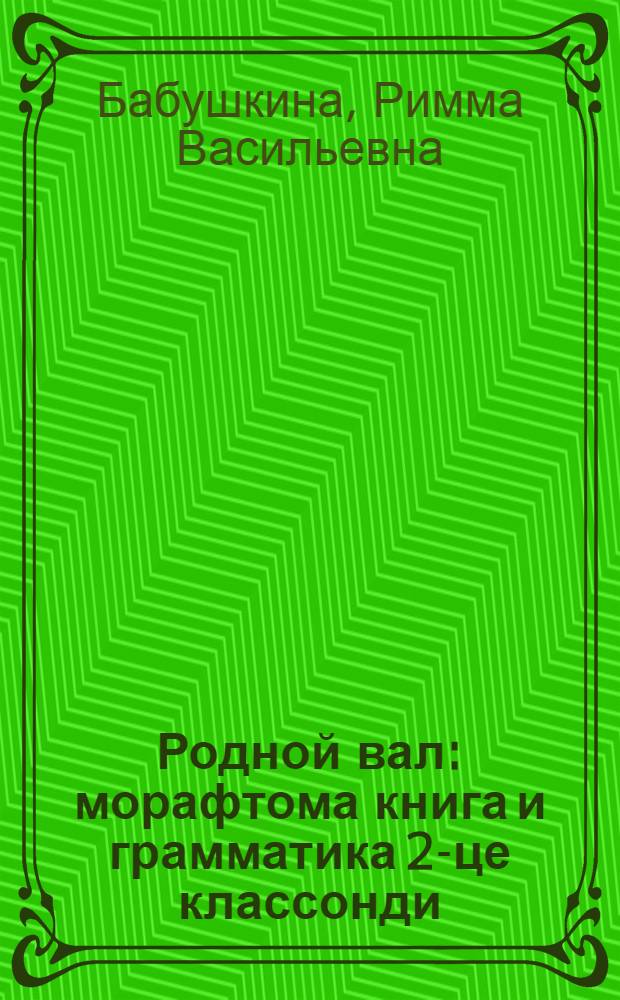 Бабушкина, Римма Васильевна

Родной вал: морафтома книга и грамматика 2-це классонди